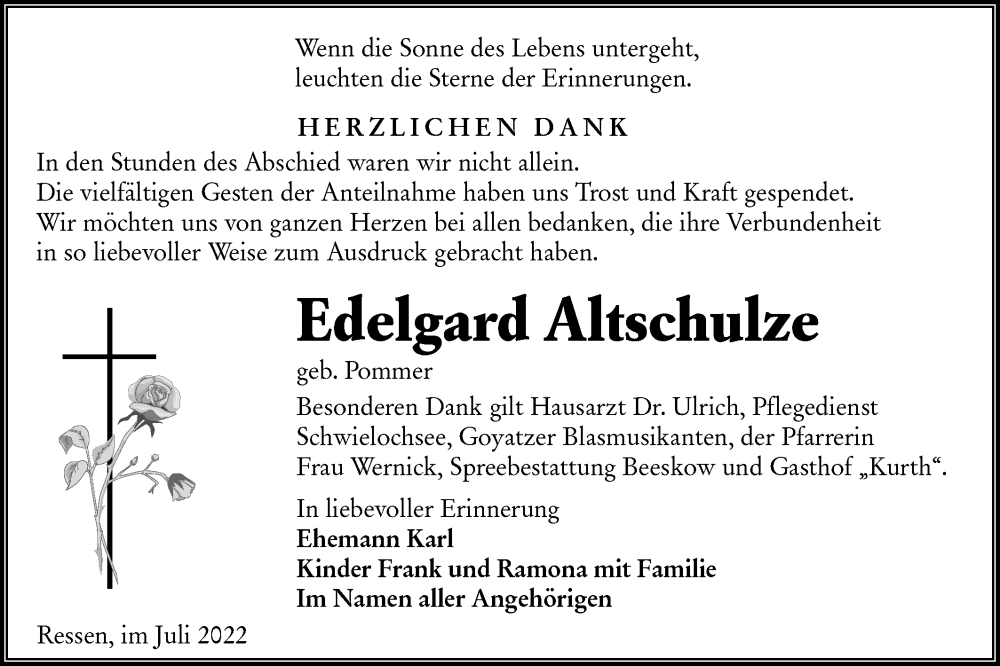 Wenn die Sonne des Lebens untergeht,
leuchten die Sterne der Erinnerungen.

HERZLICHEN DANK

In den Stunden des Abschied waren wir nicht allein.
Die vielfältigen Gesten der Anteilnahme haben uns Trost und Kraft gespendet.
Wir möchten uns von ganzen Herzen bei allen bedanken, die ihre Verbundenheit in so liebevoller Weise zum Ausdruck gebracht haben.

Edelgard Altschulze

geb. Pommer

Besonderen Dank gilt Hausarzt Dr. Ulrich, Pflegedienst Schwielochsee, Goyatzer Blasmusikanten, der Pfarrerin Frau Wernick, Spreebestattung Beeskow und Gasthof „Kurth“.

In liebevoller Erinnerung
Ehemann Karl
Kinder Frank und Ramona mit Familie
Im Namen aller Angehörigen

Ressen, im Juli 2022